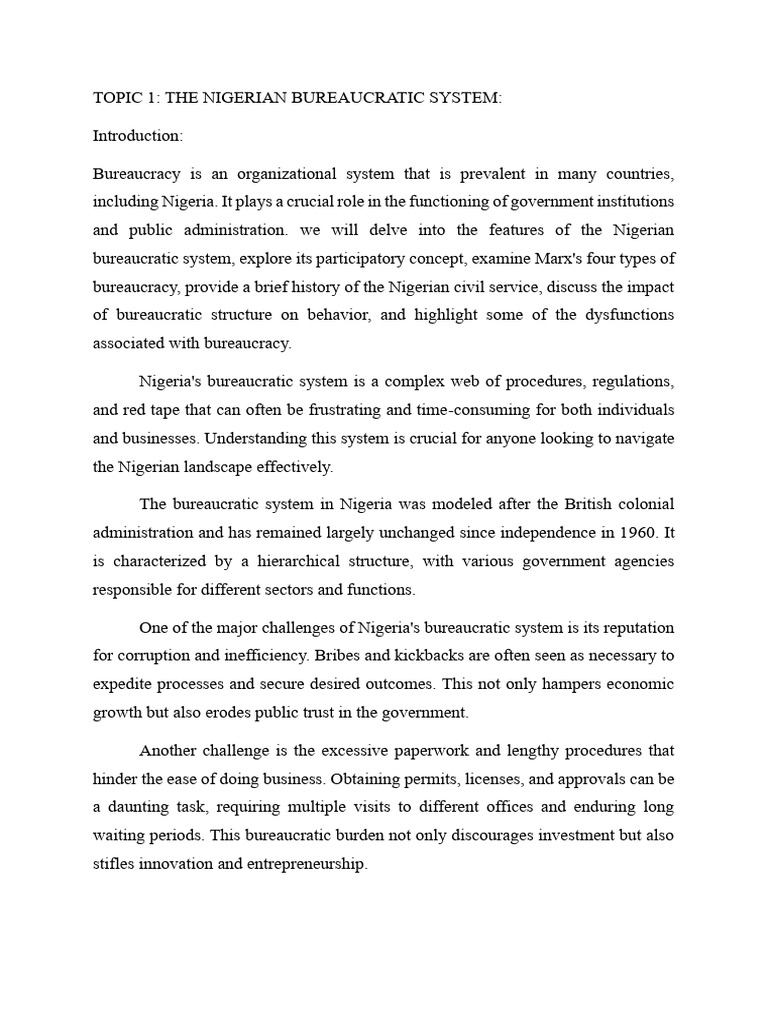 TOPIC 1: THE NIGERIAN BUREAUCRATIC SYSTEM:

Introduction:

Bureaucracy is an organizational system that is prevalent in many countries, including Nigeria. It plays a crucial role in the functioning of government institutions and public administration. we will delve into the features of the Nigerian bureaucratic system, explore its participatory concept, examine Marx's four types of bureaucracy, provide a brief history of the Nigerian civil service, discuss the impact of bureaucratic structure on behavior, and highlight some of the dysfunctions associated with bureaucracy.

Nigeria's bureaucratic system is a complex web of procedures, regulations, and red tape that can often be frustrating and time-consuming for both individuals and businesses. Understanding this system is crucial for anyone looking to navigate the Nigerian landscape effectively.

The bureaucratic system in Nigeria was modeled after the British colonial administration and has remained largely unchanged since independence in 1960. It is characterized by a hierarchical structure, with various government agencies responsible for different sectors and functions.

One of the major challenges of Nigeria's bureaucratic system is its reputation for corruption and inefficiency. Bribes and kickbacks are often seen as necessary to expedite processes and secure desired outcomes. This not only hampers economic growth but also erodes public trust in the government.

Another challenge is the excessive paperwork and lengthy procedures that hinder the ease of doing business. Obtaining permits, licenses, and approvals can be a daunting task, requiring multiple visits to different offices and enduring long waiting periods. This bureaucratic burden not only discourages investment but also stifles innovation and entrepreneurship.